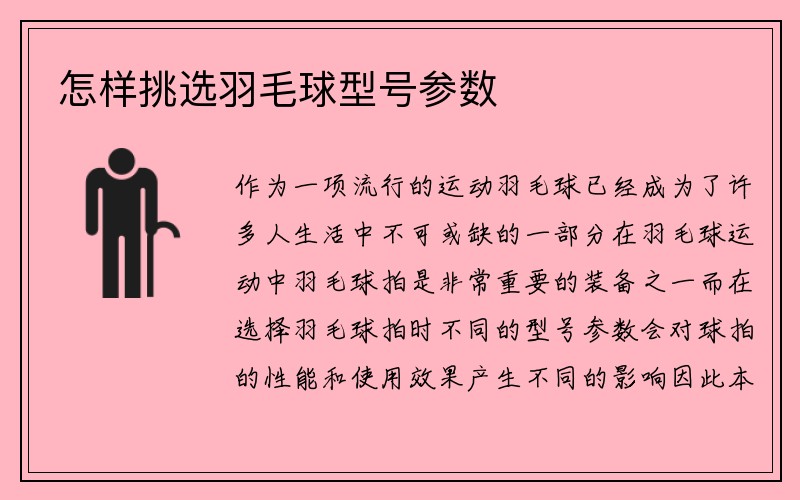 怎样挑选羽毛球型号参数

作为一项流行的运动羽毛球已经成为了许多人生活中不可或缺的一部分在羽毛球运动中羽毛球拍是非常重要的装备之一而在选择羽毛球拍时不同的型号参数会对球拍的性能和使用效果产生不同的影响因此本